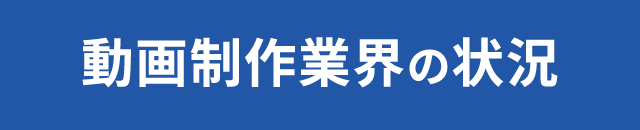 動画制作業界の状況